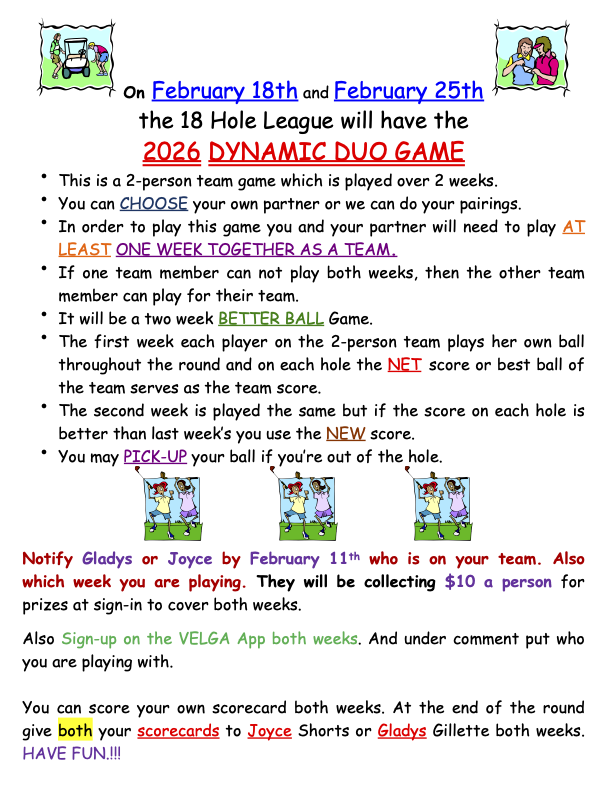 On February 18th and February 25th the 18 Hole League will have the

2026 DYNAMIC DUO GAME

• This is a 2-person team game which is played over 2 weeks.
• You can CHOOSE your own partner or we can do your pairings.
• In order to play this game you and your partner will need to play AT LEAST ONE WEEK TOGETHER AS A TEAM.
• If one team member can not play both weeks, then the other team member can play for their team.
• It will be a two week BETTER BALL Game.
• The first week each player on the 2-person team plays her own ball throughout the round and on each hole the NET score or best ball of the team serves as the team score.
• The second week is played the same but if the score on each hole is better than last week's you use the NEW score.
• You may PICK-UP your ball if you're out of the hole.

Notify Gladys or Joyce by February 11th who is on your team. Also which week you are playing. They will be collecting $10 a person for prizes at sign-in to cover both weeks.

Also Sign-up on the VELGA App both weeks. And under comment put who you are playing with.

You can score your own scorecard both weeks. At the end of the round give both your scorecards to Joyce Shorts or Gladys Gillette both weeks. HAVE FUN.!!!